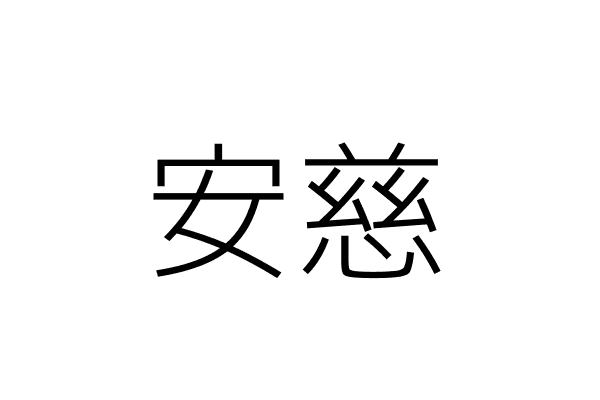 安慈